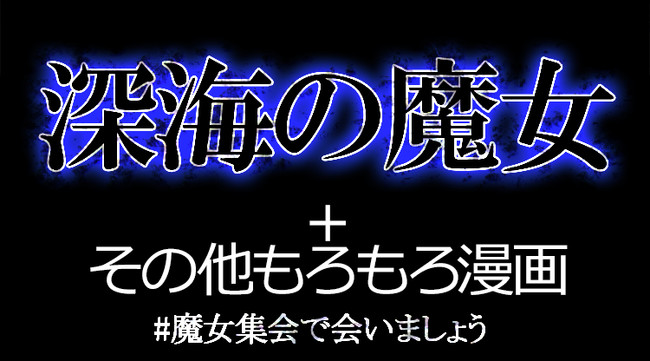 深海の魔女

+

その他もろもろ漫画

#魔女集会で会いましょう